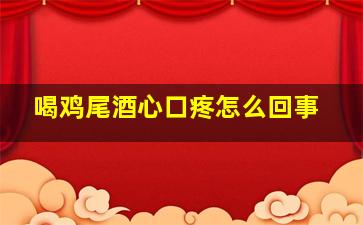 喝鸡尾酒心口疼怎么回事